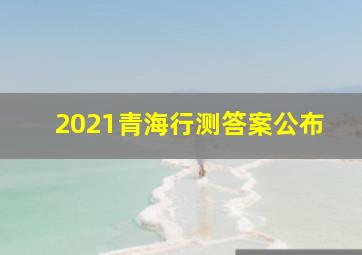 2021青海行测答案公布